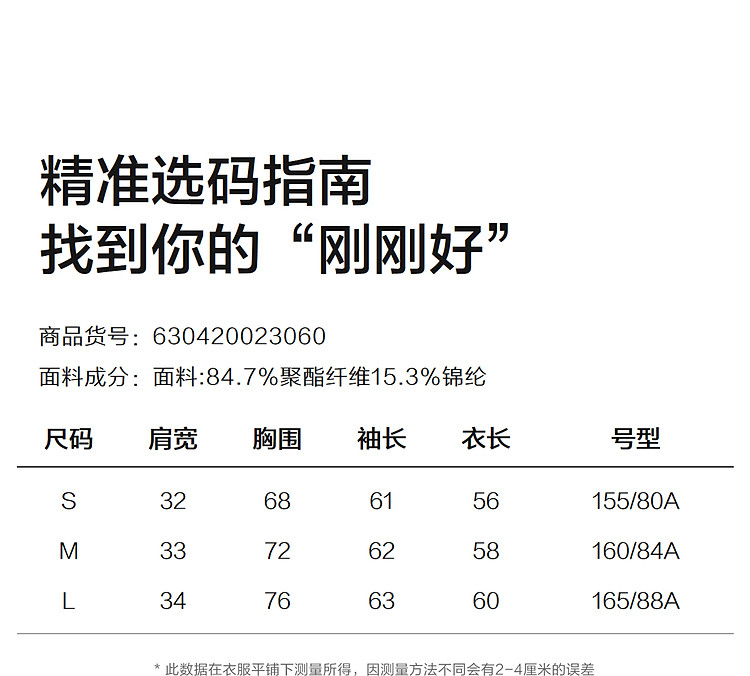 精准选码指南
找到你的“刚刚好”

商品货号：630420023060

面料成分：面料:84.7%聚酯纤维15.3%锦纶

| 尺码 | 肩宽 | 胸围 | 袖长 | 衣长 | 号型 |
|---|---|---|---|---|---|
| S | 32 | 68 | 61 | 56 | 155/80A |
| M | 33 | 72 | 62 | 58 | 160/84A |
| L | 34 | 76 | 63 | 60 | 165/88A |

* 此数据在衣服平铺下测量所得，因测量方法不同会有2-4厘米的误差